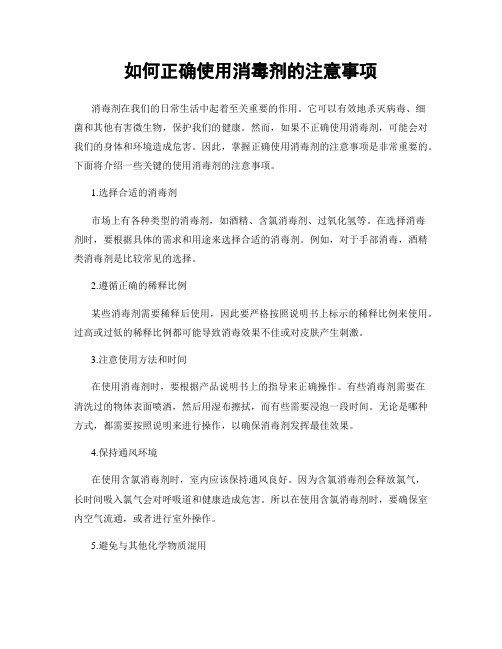 如何正确使用消毒剂的注意事项

消毒剂在我们的日常生活中起着至关重要的作用。它可以有效地杀灭病毒、细菌和其他有害微生物，保护我们的健康。然而，如果不正确使用消毒剂，可能会对我们的身体和环境造成危害。因此，掌握正确使用消毒剂的注意事项是非常重要的。下面将介绍一些关键的使用消毒剂的注意事项。

1.选择合适的消毒剂

市场上有各种类型的消毒剂，如酒精、含氯消毒剂、过氧化氢等。在选择消毒剂时，要根据具体的需求和用途来选择合适的消毒剂。例如，对于手部消毒，酒精类消毒剂是比较常见的选择。

2.遵循正确的稀释比例

某些消毒剂需要稀释后使用，因此要严格按照说明书上标示的稀释比例来使用。过高或过低的稀释比例都可能导致消毒效果不佳或对皮肤产生刺激。

3.注意使用方法和时间

在使用消毒剂时，要根据产品说明书上的指导来正确操作。有些消毒剂需要在清洗过的物体表面喷洒，然后用湿布擦拭，而有些需要浸泡一段时间。无论是哪种方式，都需要按照说明来进行操作，以确保消毒剂发挥最佳效果。

4.保持通风环境

在使用含氯消毒剂时，室内应该保持通风良好。因为含氯消毒剂会释放氯气，长时间吸入氯气会对呼吸道和健康造成危害。所以在使用含氯消毒剂时，要确保室内空气流通，或者进行室外操作。

5.避免与其他化学物质混用